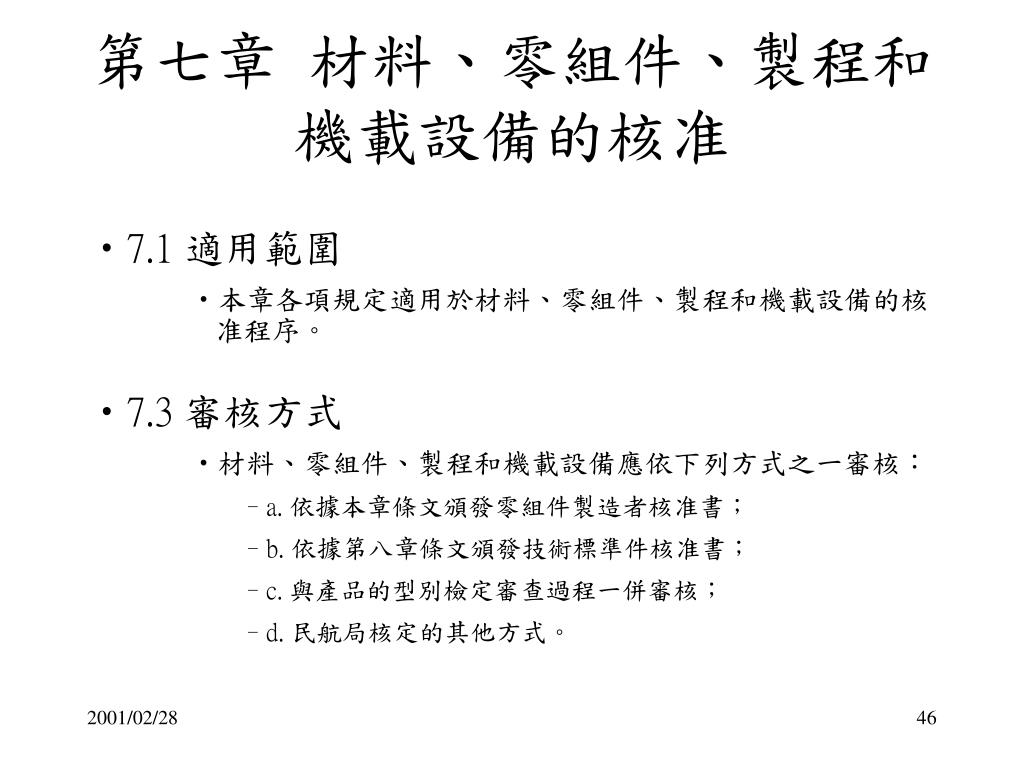 第七章 材料、零組件、製程和機載設備的核准

• 7.1 適用範圍

• 本章各項規定適用於材料、零組件、製程和機載設備的核准程序。

• 7.3 審核方式

• 材料、零組件、製程和機載設備應依下列方式之一審核：

– a. 依據本章條文頒發零組件製造者核准書；

– b. 依據第八章條文頒發技術標準件核准書；

– c. 與產品的型別檢定審查過程一併審核；

– d. 民航局核定的其他方式。

2001/02/28

46